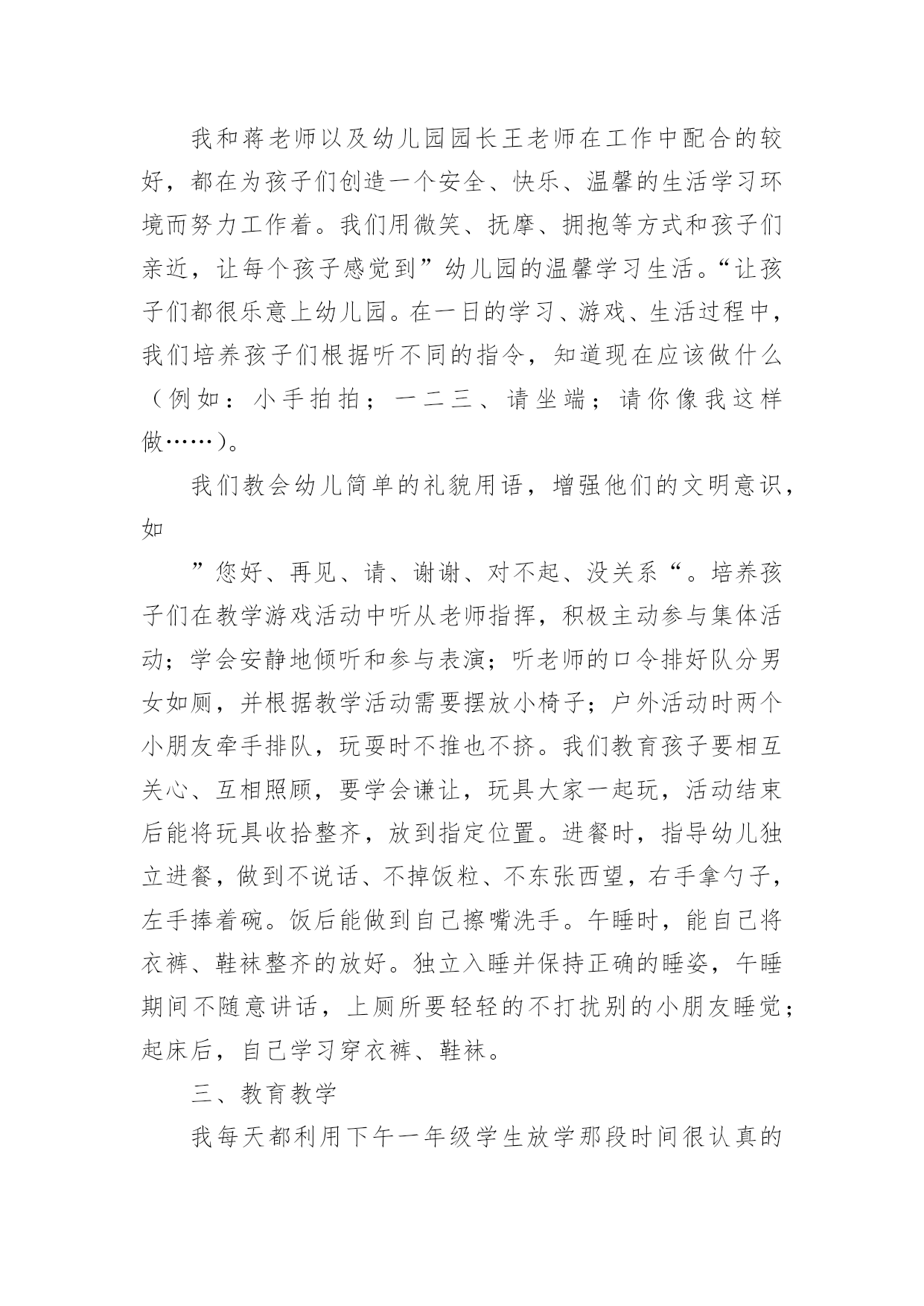 我和蒋老师以及幼儿园园长王老师在工作中配合的较好，都在为孩子们创造一个安全、快乐、温馨的生活学习环境而努力工作着。我们用微笑、抚摩、拥抱等方式和孩子们亲近，让每个孩子感觉到”幼儿园的温馨学习生活。“让孩子们都很乐意上幼儿园。在一日的学习、游戏、生活过程中，我们培养孩子们根据听不同的指令，知道现在应该做什么（例如：小手拍拍；一二三、请坐端；请你像我这样做……）。

我们教会幼儿简单的礼貌用语，增强他们的文明意识，如

”您好、再见、请、谢谢、对不起、没关系“。培养孩子们在教学游戏活动中听从老师指挥，积极主动参与集体活动；学会安静地倾听和参与表演；听老师的口令排好队分男女如厕，并根据教学活动需要摆放小椅子；户外活动时两个小朋友牵手排队，玩耍时不推也不挤。我们教育孩子要相互关心、互相照顾，要学会谦让，玩具大家一起玩，活动结束后能将玩具收拾整齐，放到指定位置。进餐时，指导幼儿独立进餐，做到不说话、不掉饭粒、不东张西望，右手拿勺子，左手捧着碗。饭后能做到自己擦嘴洗手。午睡时，能自己将衣裤、鞋袜整齐的放好。独立入睡并保持正确的睡姿，午睡期间不随意讲话，上厕所要轻轻的不打扰别的小朋友睡觉；起床后，自己学习穿衣裤、鞋袜。

三、教育教学

我每天都利用下午一年级学生放学那段时间很认真的